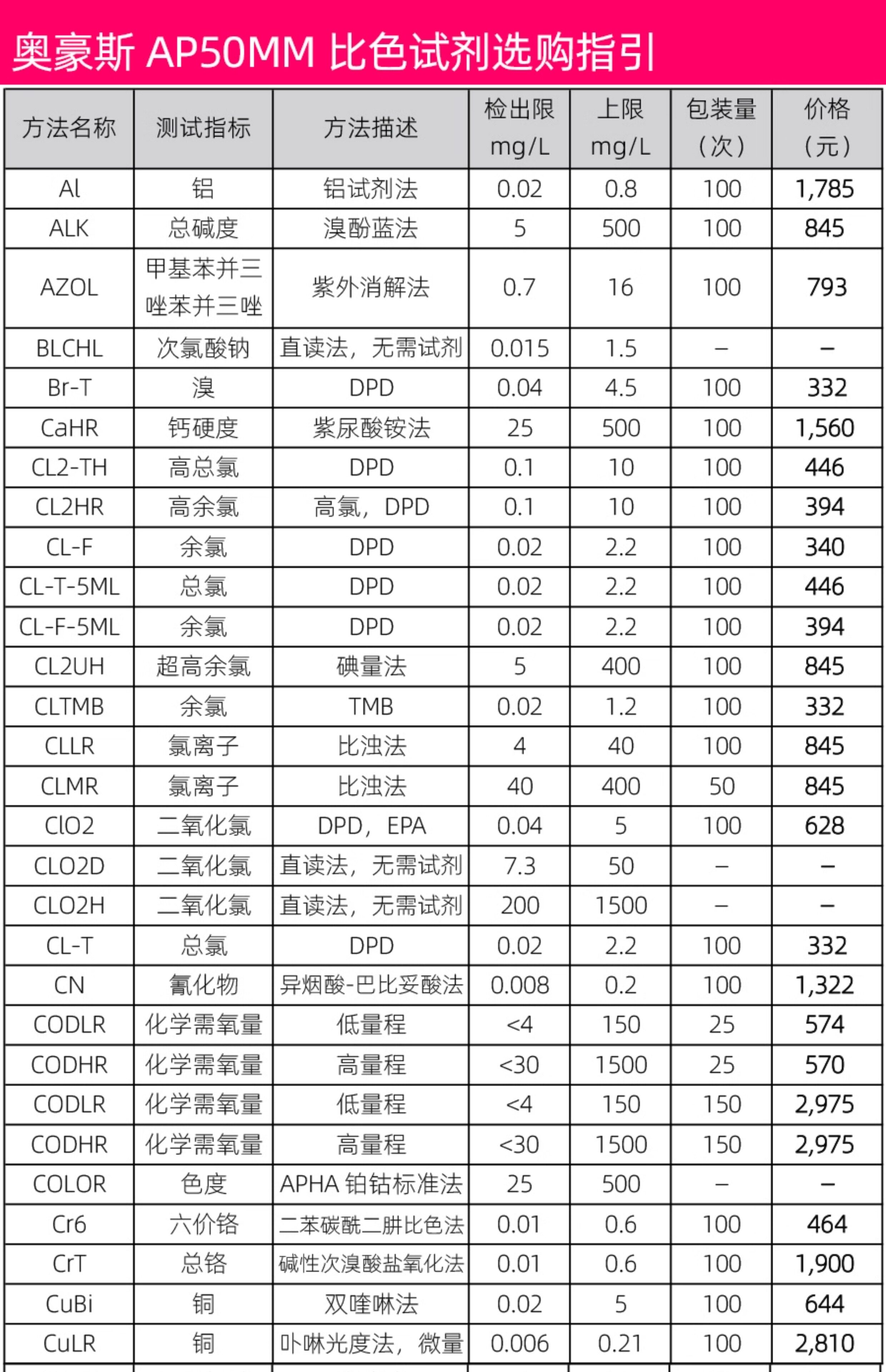 奥豪斯 AP50MM 比色试剂选购指引

| 方法名称 | 测试指标 | 方法描述 | 检出限 mg/L | 上限 mg/L | 包装量（次） | 价格（元） |
|---|---|---|---|---|---|---|
| Al | 铝 | 铝试剂法 | 0.02 | 0.8 | 100 | 1,785 |
| ALK | 总碱度 | 溴酚蓝法 | 5 | 500 | 100 | 845 |
| AZOL | 甲基苯并三唑苯并三唑 | 紫外消解法 | 0.7 | 16 | 100 | 793 |
| BLCHL | 次氯酸钠 | 直读法，无需试剂 | 0.015 | 1.5 | – | – |
| Br-T | 溴 | DPD | 0.04 | 4.5 | 100 | 332 |
| CaHR | 钙硬度 | 紫尿酸铵法 | 25 | 500 | 100 | 1,560 |
| CL2-TH | 高总氯 | DPD | 0.1 | 10 | 100 | 446 |
| CL2HR | 高余氯 | 高氯，DPD | 0.1 | 10 | 100 | 394 |
| CL-F | 余氯 | DPD | 0.02 | 2.2 | 100 | 340 |
| CL-T-5ML | 总氯 | DPD | 0.02 | 2.2 | 100 | 446 |
| CL-F-5ML | 余氯 | DPD | 0.02 | 2.2 | 100 | 394 |
| CL2UH | 超高余氯 | 碘量法 | 5 | 400 | 100 | 845 |
| CLTMB | 余氯 | TMB | 0.02 | 1.2 | 100 | 332 |
| CLLR | 氯离子 | 比浊法 | 4 | 40 | 100 | 845 |
| CLMR | 氯离子 | 比浊法 | 40 | 400 | 50 | 845 |
| ClO2 | 二氧化氯 | DPD，EPA | 0.04 | 5 | 100 | 628 |
| CLO2D | 二氧化氯 | 直读法，无需试剂 | 7.3 | 50 | – | – |
| CLO2H | 二氧化氯 | 直读法，无需试剂 | 200 | 1500 | – | – |
| CL-T | 总氯 | DPD | 0.02 | 2.2 | 100 | 332 |
| CN | 氰化物 | 异烟酸-巴比妥酸法 | 0.008 | 0.2 | 100 | 1,322 |
| CODLR | 化学需氧量 | 低量程 | <4 | 150 | 25 | 574 |
| CODHR | 化学需氧量 | 高量程 | <30 | 1500 | 25 | 570 |
| CODLR | 化学需氧量 | 低量程 | <4 | 150 | 150 | 2,975 |
| CODHR | 化学需氧量 | 高量程 | <30 | 1500 | 150 | 2,975 |
| COLOR | 色度 | APHA 铂钴标准法 | 25 | 500 | – | – |
| Cr6 | 六价铬 | 二苯碳酰二肼比色法 | 0.01 | 0.6 | 100 | 464 |
| CrT | 总铬 | 碱性次溴酸盐氧化法 | 0.01 | 0.6 | 100 | 1,900 |
| CuBi | 铜 | 双喹啉法 | 0.02 | 5 | 100 | 644 |
| CuLR | 铜 | 卟啉光度法，微量 | 0.006 | 0.21 | 100 | 2,810 |